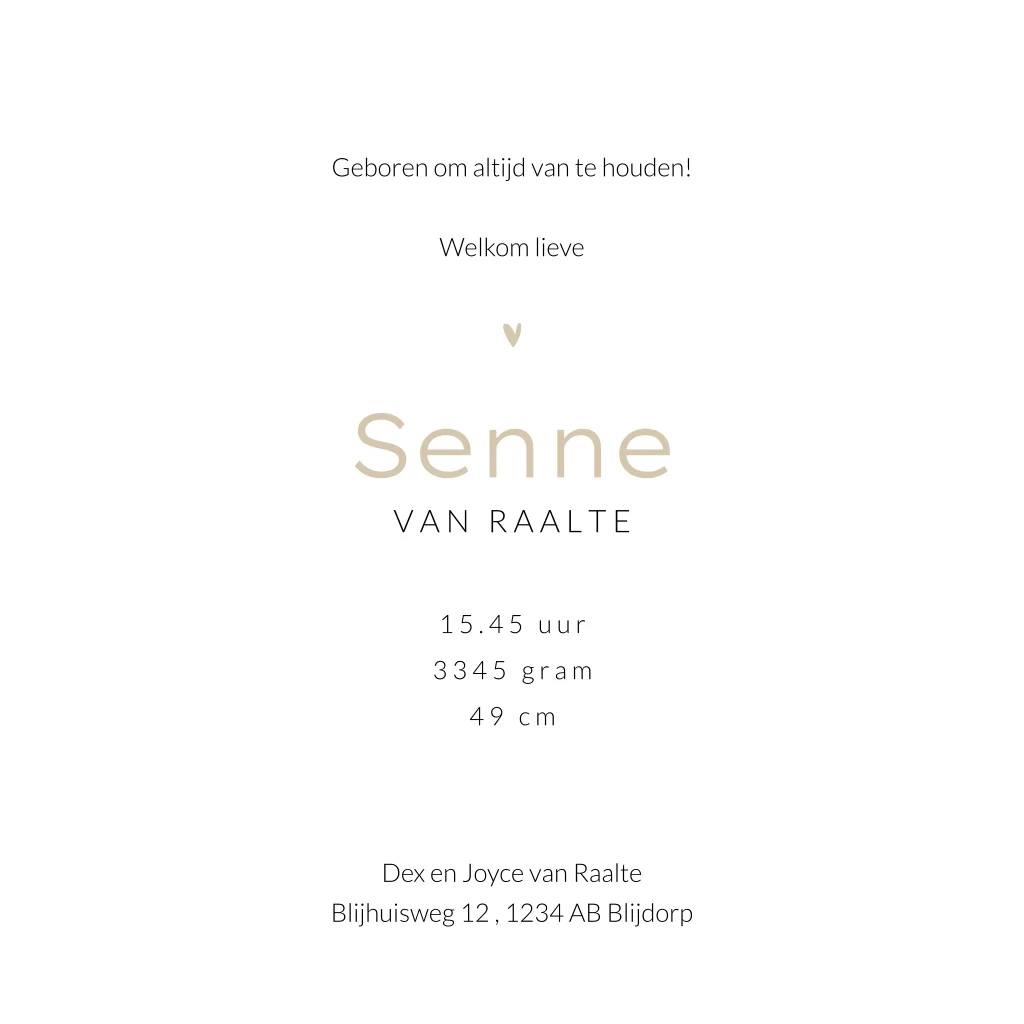 Geboren om altijd van te houden!

Welkom lieve

Senne
VAN RAALTE

15.45 uur
3345 gram
49 cm

Dex en Joyce van Raalte
Blijhuisweg 12 , 1234 AB Blijdorp